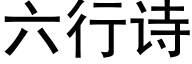 六行诗